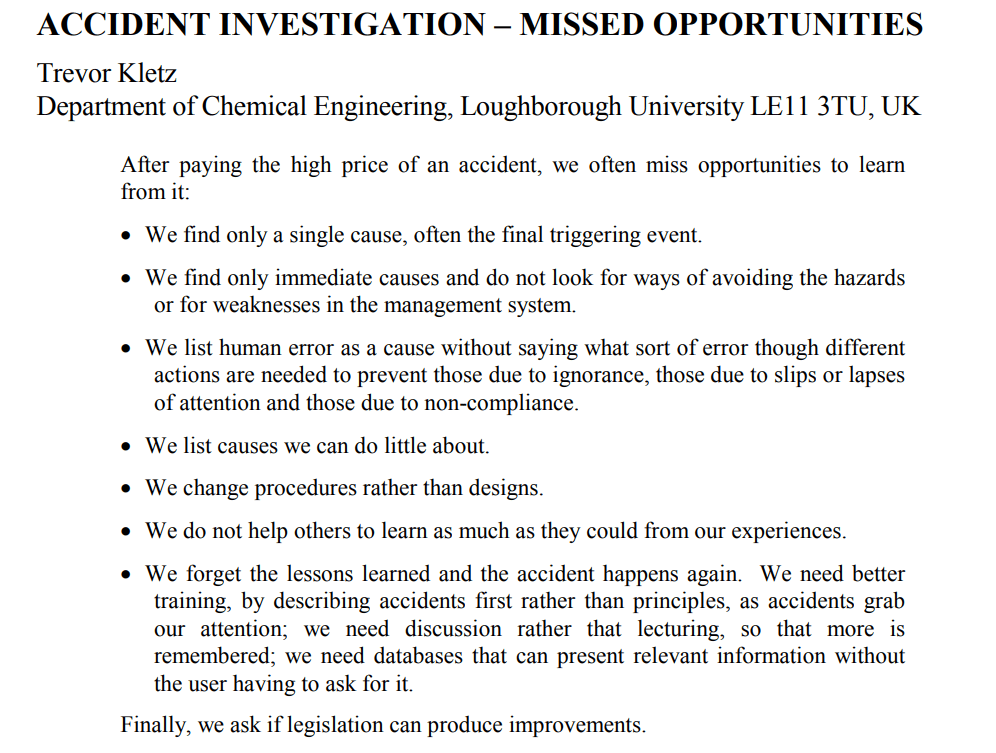 ACCIDENT INVESTIGATION – MISSED OPPORTUNITIES

Trevor Kletz
Department of Chemical Engineering, Loughborough University LE11 3TU, UK

After paying the high price of an accident, we often miss opportunities to learn from it:

• We find only a single cause, often the final triggering event.

• We find only immediate causes and do not look for ways of avoiding the hazards or for weaknesses in the management system.

• We list human error as a cause without saying what sort of error though different actions are needed to prevent those due to ignorance, those due to slips or lapses of attention and those due to non-compliance.

• We list causes we can do little about.

• We change procedures rather than designs.

• We do not help others to learn as much as they could from our experiences.

• We forget the lessons learned and the accident happens again. We need better training, by describing accidents first rather than principles, as accidents grab our attention; we need discussion rather that lecturing, so that more is remembered; we need databases that can present relevant information without the user having to ask for it.

Finally, we ask if legislation can produce improvements.